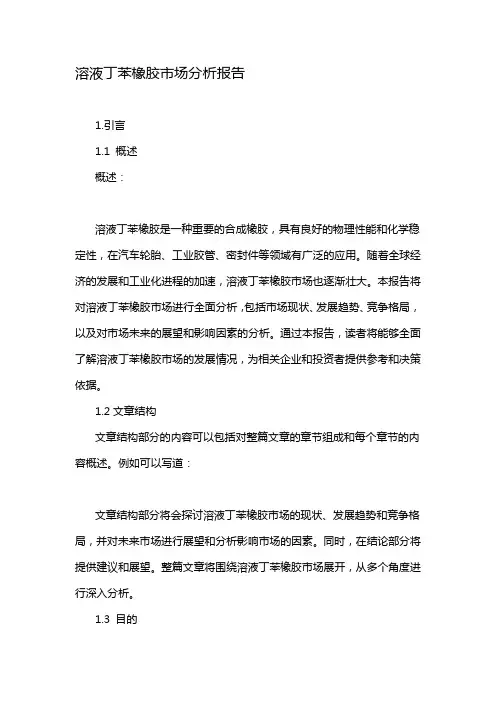 溶液丁苯橡胶市场分析报告

1.引言

1.1 概述

概述：

溶液丁苯橡胶是一种重要的合成橡胶，具有良好的物理性能和化学稳定性，在汽车轮胎、工业胶管、密封件等领域有广泛的应用。随着全球经济的发展和工业化进程的加速，溶液丁苯橡胶市场也逐渐壮大。本报告将对溶液丁苯橡胶市场进行全面分析，包括市场现状、发展趋势、竞争格局，以及对市场未来的展望和影响因素的分析。通过本报告，读者将能够全面了解溶液丁苯橡胶市场的发展情况，为相关企业和投资者提供参考和决策依据。

1.2 文章结构

文章结构部分的内容可以包括对整篇文章的章节组成和每个章节的内容概述。例如可以写道：

文章结构部分将会探讨溶液丁苯橡胶市场的现状、发展趋势和竞争格局，并对未来市场进行展望和分析影响市场的因素。同时，在结论部分将提供建议和展望。整篇文章将围绕溶液丁苯橡胶市场展开，从多个角度进行深入分析。

1.3 目的